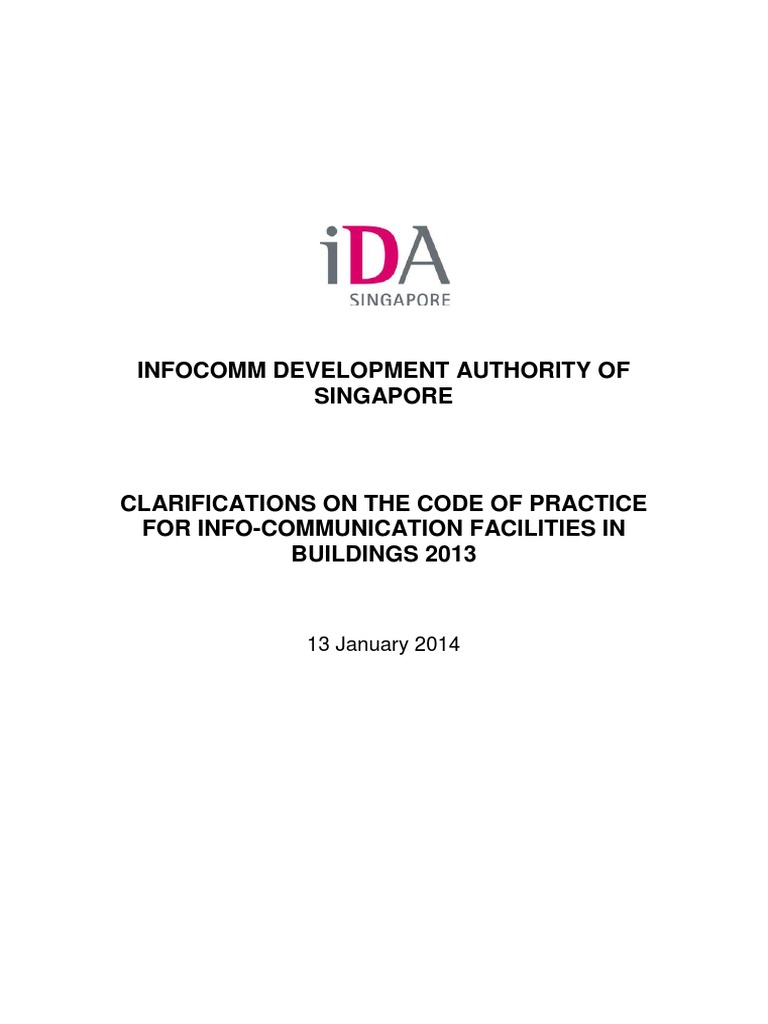 iDA
SINGAPORE

INFOCOMM DEVELOPMENT AUTHORITY OF SINGAPORE

CLARIFICATIONS ON THE CODE OF PRACTICE FOR INFO-COMMUNICATION FACILITIES IN BUILDINGS 2013

13 January 2014